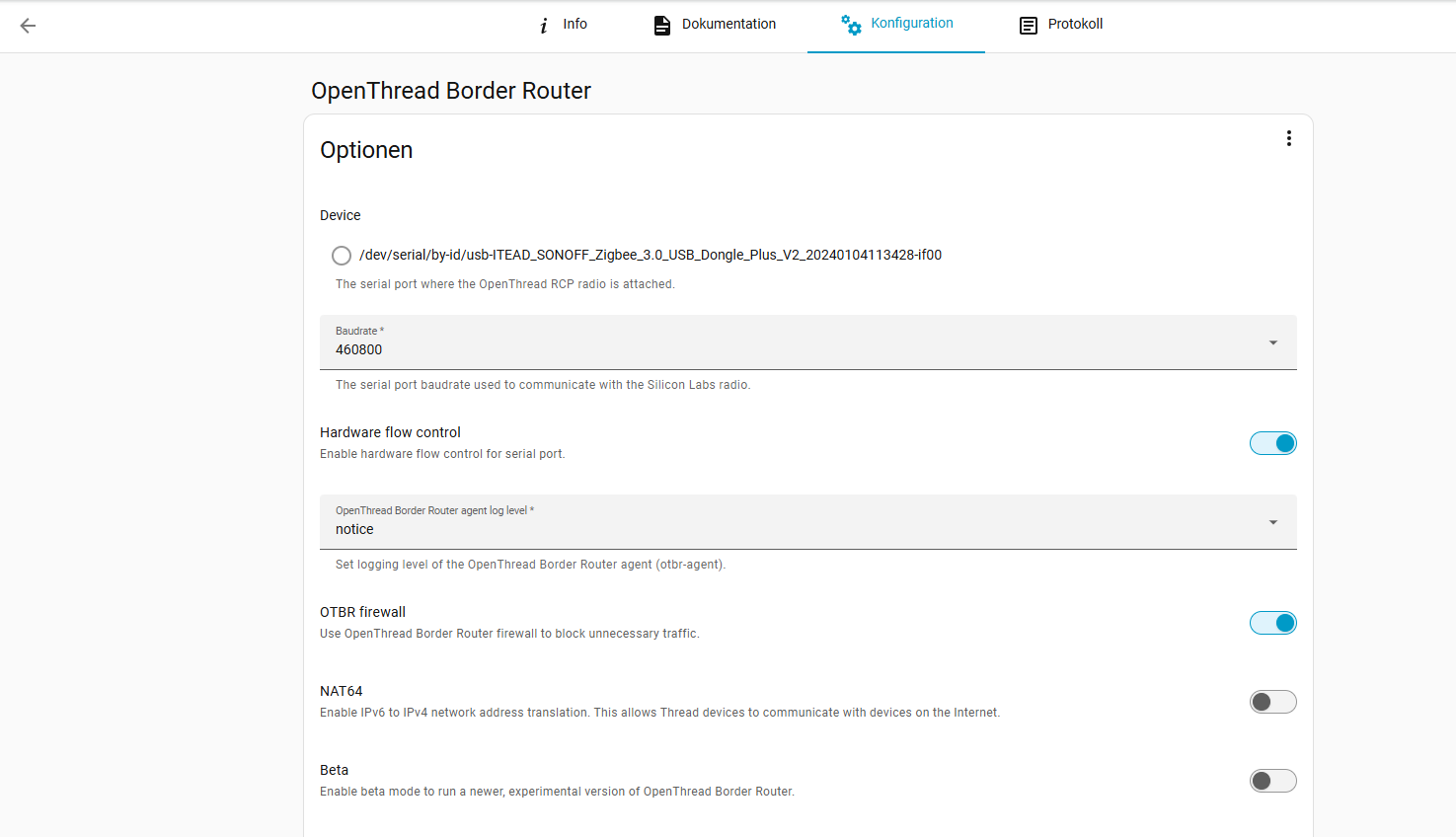 Info Dokumentation Konfiguration Protokoll

OpenThread Border Router

Optionen

Device

/dev/serial/by-id/usb-ITEAD_SONOFF_Zigbee_3.0_USB_Dongle_Plus_V2_20240104113428-if00

The serial port where the OpenThread RCP radio is attached.

Baudrate *
460800

The serial port baudrate used to communicate with the Silicon Labs radio.

Hardware flow control
Enable hardware flow control for serial port.

OpenThread Border Router agent log level *
notice

Set logging level of the OpenThread Border Router agent (otbr-agent).

OTBR firewall
Use OpenThread Border Router firewall to block unnecessary traffic.

NAT64
Enable IPv6 to IPv4 network address translation. This allows Thread devices to communicate with devices on the Internet.

Beta
Enable beta mode to run a newer, experimental version of OpenThread Border Router.